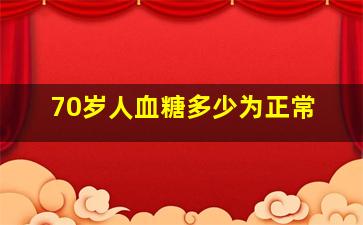 70岁人血糖多少为正常